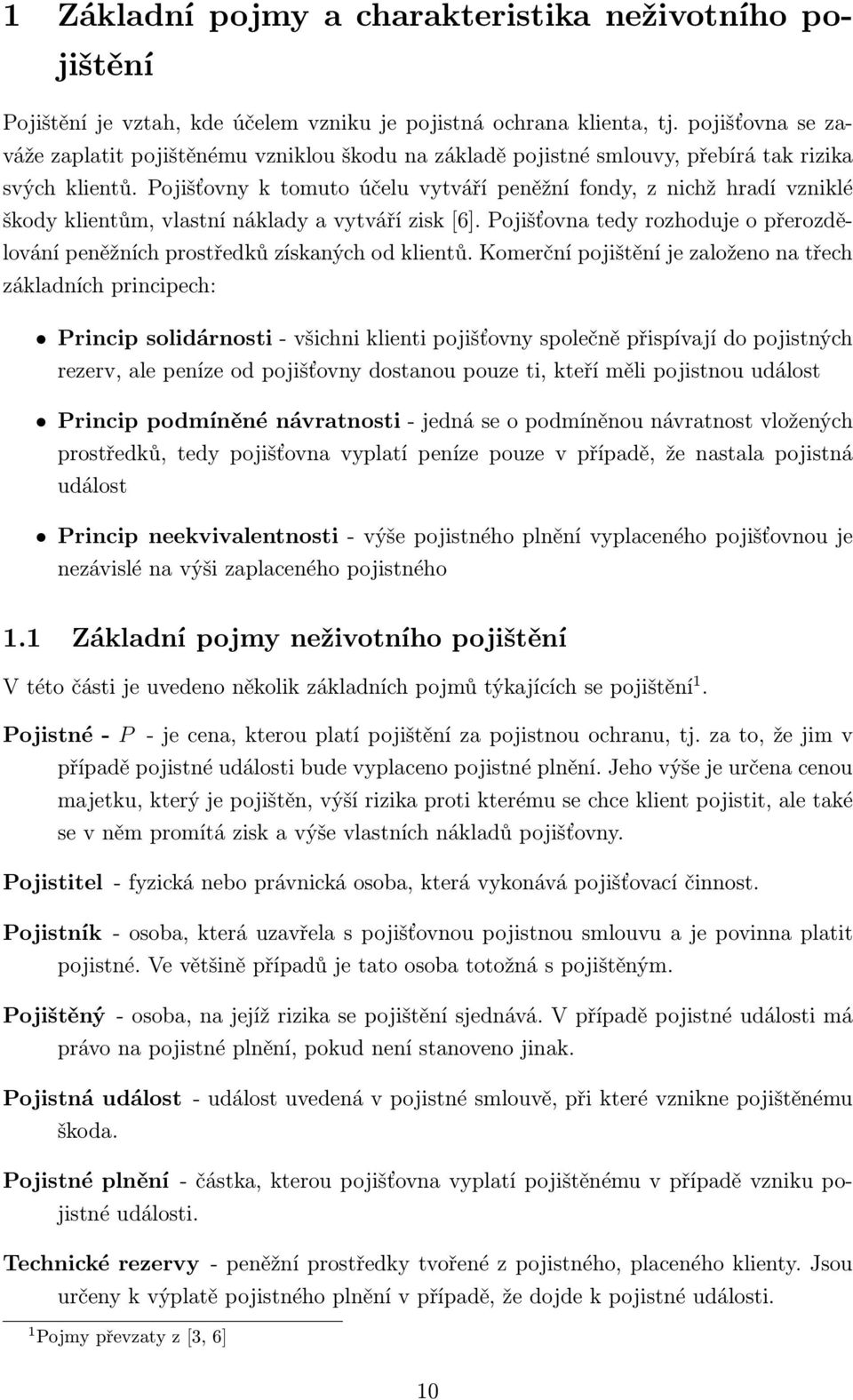 1 Základní pojmy a charakteristika neživotního pojištění

Pojištění je vztah, kde účelem vzniku je pojistná ochrana klienta, tj. pojišťovna se zaváže zaplatit pojištěnému vzniklou škodu na základě pojistné smlouvy, přebírá tak rizika svých klientů. Pojišťovny k tomuto účelu vytváří peněžní fondy, z nichž hradí vzniklé škody klientům, vlastní náklady a vytváří zisk [6]. Pojišťovna tedy rozhoduje o přerozdělování peněžních prostředků získaných od klientů. Komerční pojištění je založeno na třech základních principech:

• Princip solidárnosti - všichni klienti pojišťovny společně přispívají do pojistných rezerv, ale peníze od pojišťovny dostanou pouze ti, kteří měli pojistnou událost

• Princip podmíněné návratnosti - jedná se o podmíněnou návratnost vložených prostředků, tedy pojišťovna vyplatí peníze pouze v případě, že nastala pojistná událost

• Princip neekvivalentnosti - výše pojistného plnění vyplaceného pojišťovnou je nezávislé na výši zaplaceného pojistného

1.1 Základní pojmy neživotního pojištění

V této části je uvedeno několik základních pojmů týkajících se pojištění$^1$.

Pojistné - $P$ - je cena, kterou platí pojištění za pojistnou ochranu, tj. za to, že jim v případě pojistné události bude vyplaceno pojistné plnění. Jeho výše je určena cenou majetku, který je pojištěn, výší rizika proti kterému se chce klient pojistit, ale také se v něm promítá zisk a výše vlastních nákladů pojišťovny.

Pojistitel - fyzická nebo právnická osoba, která vykonává pojišťovací činnost.

Pojistník - osoba, která uzavřela s pojišťovnou pojistnou smlouvu a je povinna platit pojistné. Ve většině případů je tato osoba totožná s pojištěným.

Pojištěný - osoba, na jejíž rizika se pojištění sjednává. V případě pojistné události má právo na pojistné plnění, pokud není stanoveno jinak.

Pojistná událost - událost uvedená v pojistné smlouvě, při které vznikne pojištěnému škoda.

Pojistné plnění - částka, kterou pojišťovna vyplatí pojištěnému v případě vzniku pojistné události.

Technické rezervy - peněžní prostředky tvořené z pojistného, placeného klienty. Jsou určeny k výplatě pojistného plnění v případě, že dojde k pojistné události.

$^1$Pojmy převzaty z [3, 6]

10